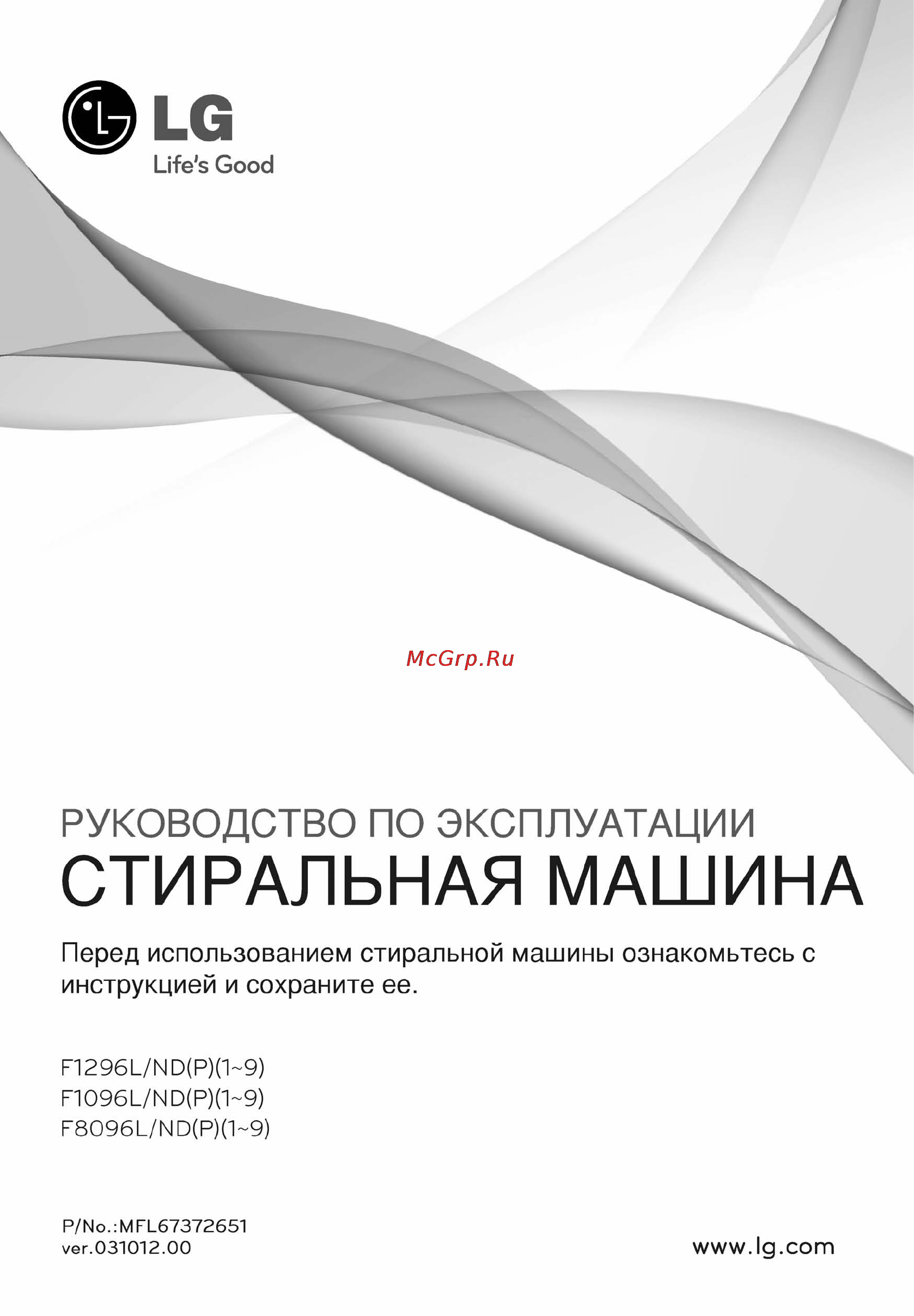 LG
Life's Good

McGrp.Ru

РУКОВОДСТВО ПО ЭКСПЛУАТАЦИИ
СТИРАЛЬНАЯ МАШИНА

Перед использованием стиральной машины ознакомьтесь с инструкцией и сохраните ее.

F1296L/ND(P)(1~9)
F1096L/ND(P)(1~9)
F8096L/ND(P)(1~9)

P/No.:MFL67372651
ver.031012.00

www.lg.com